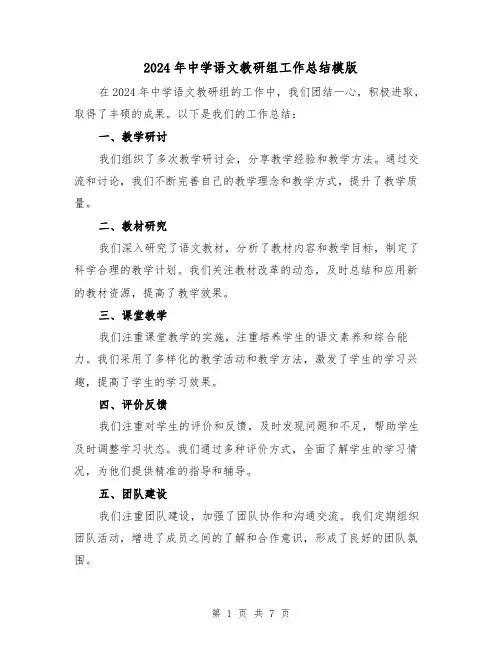 2024年中学语文教研组工作总结模版

在2024年中学语文教研组的工作中，我们团结一心，积极进取，取得了丰硕的成果。以下是我们的工作总结：

一、教学研讨

我们组织了多次教学研讨会，分享教学经验和教学方法。通过交流和讨论，我们不断完善自己的教学理念和教学方式，提升了教学质量。

二、教材研究

我们深入研究了语文教材，分析了教材内容和教学目标，制定了科学合理的教学计划。我们关注教材改革的动态，及时总结和应用新的教材资源，提高了教学效果。

三、课堂教学

我们注重课堂教学的实施，注重培养学生的语文素养和综合能力。我们采用了多样化的教学活动和教学方法，激发了学生的学习兴趣，提高了学生的学习效果。

四、评价反馈

我们注重对学生的评价和反馈，及时发现问题和不足，帮助学生及时调整学习状态。我们通过多种评价方式，全面了解学生的学习情况，为他们提供精准的指导和辅导。

五、团队建设

我们注重团队建设，加强了团队协作和沟通交流。我们定期组织团队活动，增进了成员之间的了解和合作意识，形成了良好的团队氛围。

第 1 页 共 7 页